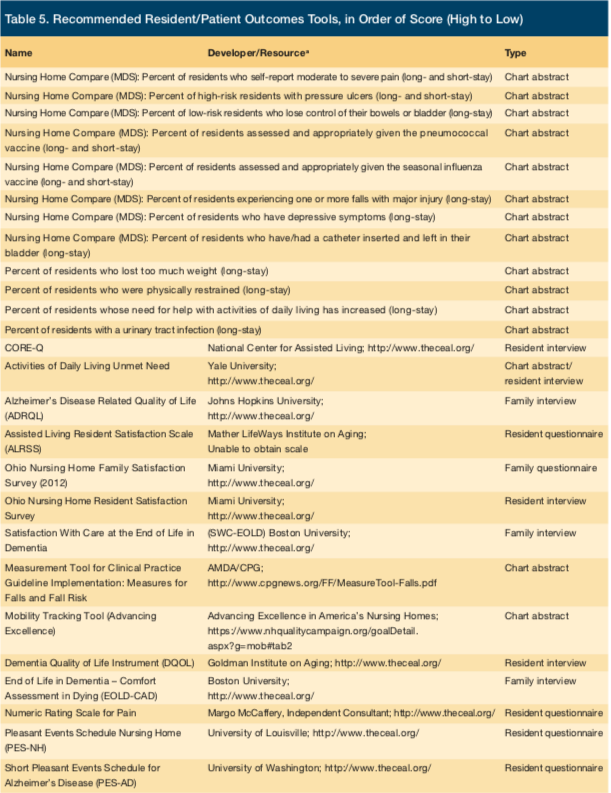 Table 5. Recommended Resident/Patient Outcomes Tools, in Order of Score (High to Low)

| Name | Developer/Resource$^a$ | Type |
|---|---|---|
| Nursing Home Compare (MDS): Percent of residents who self-report moderate to severe pain (long- and short-stay) | | Chart abstract |
| Nursing Home Compare (MDS): Percent of high-risk residents with pressure ulcers (long- and short-stay) | | Chart abstract |
| Nursing Home Compare (MDS): Percent of low-risk residents who lose control of their bowels or bladder (long-stay) | | Chart abstract |
| Nursing Home Compare (MDS): Percent of residents assessed and appropriately given the pneumococcal vaccine (long- and short-stay) | | Chart abstract |
| Nursing Home Compare (MDS): Percent of residents assessed and appropriately given the seasonal influenza vaccine (long- and short-stay) | | Chart abstract |
| Nursing Home Compare (MDS): Percent of residents experiencing one or more falls with major injury (long-stay) | | Chart abstract |
| Nursing Home Compare (MDS): Percent of residents who have depressive symptoms (long-stay) | | Chart abstract |
| Nursing Home Compare (MDS): Percent of residents who have/had a catheter inserted and left in their bladder (long-stay) | | Chart abstract |
| Percent of residents who lost too much weight (long-stay) | | Chart abstract |
| Percent of residents who were physically restrained (long-stay) | | Chart abstract |
| Percent of residents whose need for help with activities of daily living has increased (long-stay) | | Chart abstract |
| Percent of residents with a urinary tract infection (long-stay) | | Chart abstract |
| CORE-Q | National Center for Assisted Living; http://www.theceal.org/ | Resident interview |
| Activities of Daily Living Unmet Need | Yale University; http://www.theceal.org/ | Chart abstract/ resident interview |
| Alzheimer's Disease Related Quality of Life (ADRQL) | Johns Hopkins University; http://www.theceal.org/ | Family interview |
| Assisted Living Resident Satisfaction Scale (ALRSS) | Mather LifeWays Institute on Aging; Unable to obtain scale | Resident questionnaire |
| Ohio Nursing Home Family Satisfaction Survey (2012) | Miami University; http://www.theceal.org/ | Family questionnaire |
| Ohio Nursing Home Resident Satisfaction Survey | Miami University; http://www.theceal.org/ | Resident interview |
| Satisfaction With Care at the End of Life in Dementia | (SWC-EOLD) Boston University; http://www.theceal.org/ | Family interview |
| Measurement Tool for Clinical Practice Guideline Implementation: Measures for Falls and Fall Risk | AMDA/CPG; http://www.cpgnews.org/FF/MeasureTool-Falls.pdf | Chart abstract |
| Mobility Tracking Tool (Advancing Excellence) | Advancing Excellence in America's Nursing Homes; https://www.nhqualitycampaign.org/goalDetail.aspx?g=mob#tab2 | Chart abstract |
| Dementia Quality of Life Instrument (DQOL) | Goldman Institute on Aging; http://www.theceal.org/ | Resident interview |
| End of Life in Dementia – Comfort Assessment in Dying (EOLD-CAD) | Boston University; http://www.theceal.org/ | Family interview |
| Numeric Rating Scale for Pain | Margo McCaffery, Independent Consultant; http://www.theceal.org/ | Resident questionnaire |
| Pleasant Events Schedule Nursing Home (PES-NH) | University of Louisville; http://www.theceal.org/ | Resident questionnaire |
| Short Pleasant Events Schedule for Alzheimer's Disease (PES-AD) | University of Washington; http://www.theceal.org/ | Resident questionnaire |